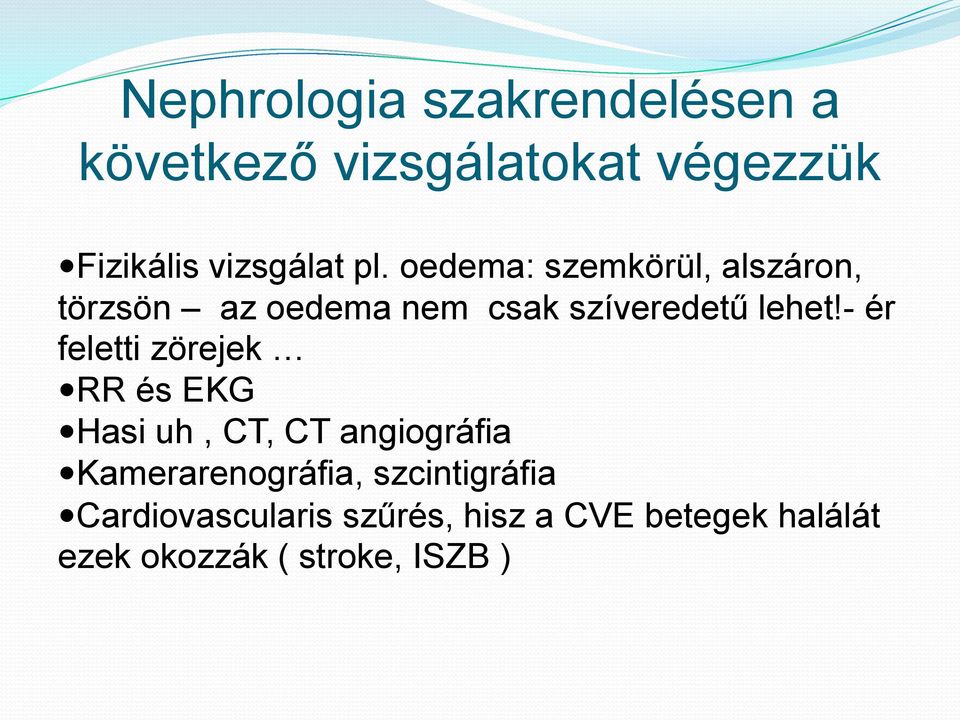 Nephrologia szakrendelésen a következő vizsgálatokat végezzük

•Fizikális vizsgálat pl. oedema: szemkörül, alszáron, törzsön – az oedema nem csak szíveredetű lehet!- ér feletti zörejek …
•RR és EKG
•Hasi uh , CT, CT angiográfia
•Kamerarenográfia, szcintigráfia
•Cardiovascularis szűrés, hisz a CVE betegek halálát ezek okozzák ( stroke, ISZB )